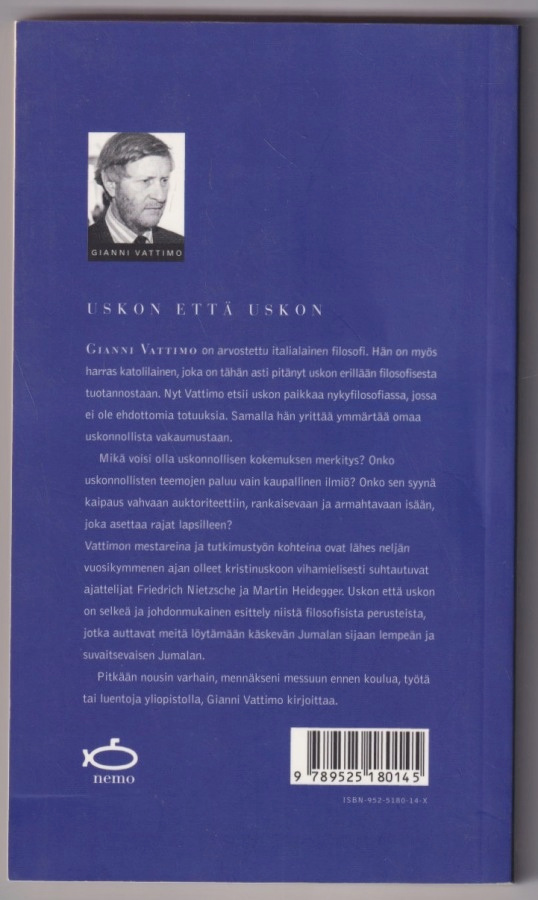 GIANNI VATTIMO

USKON ETTÄ USKON

GIANNI VATTIMO on arvostettu italialainen filosofi. Hän on myös harras katolilainen, joka on tähän asti pitänyt uskon erillään filosofisesta tuotannostaan. Nyt Vattimo etsii uskon paikkaa nykyfilosofiassa, jossa ei ole ehdottomia totuuksia. Samalla hän yrittää ymmärtää omaa uskonnollista vakaumustaan.

Mikä voisi olla uskonnollisen kokemuksen merkitys? Onko uskonnollisten teemojen paluu vain kaupallinen ilmiö? Onko sen syynä kaipaus vahvaan auktoriteettiin, rankaisevaan ja armahtavaan isään, joka asettaa rajat lapsilleen?

Vattimon mestareina ja tutkimustyön kohteina ovat lähes neljän vuosikymmenen ajan olleet kristinuskoon vihamielisesti suhtautuvat ajattelijat Friedrich Nietzsche ja Martin Heidegger. Uskon että uskon on selkeä ja johdonmukainen esittely niistä filosofisista perusteista, jotka auttavat meitä löytämään käskevän Jumalan sijaan lempeän ja suvaitsevaisen Jumalan.

Pitkään nousin varhain, mennäkseni messuun ennen koulua, työtä tai luentoja yliopistolla, Gianni Vattimo kirjoittaa.

nemo

9 789525 180145

ISBN-952-5180-14-X